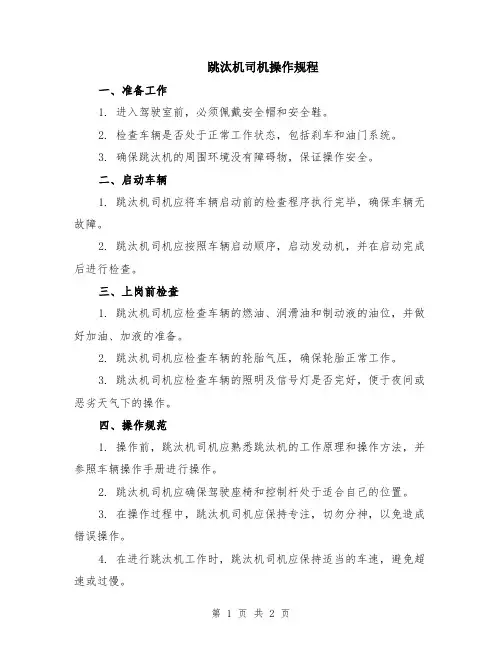 跳汰机司机操作规程

一、准备工作

1. 进入驾驶室前，必须佩戴安全帽和安全鞋。

2. 检查车辆是否处于正常工作状态，包括刹车和油门系统。

3. 确保跳汰机的周围环境没有障碍物，保证操作安全。

二、启动车辆

1. 跳汰机司机应将车辆启动前的检查程序执行完毕，确保车辆无故障。

2. 跳汰机司机应按照车辆启动顺序，启动发动机，并在启动完成后进行检查。

三、上岗前检查

1. 跳汰机司机应检查车辆的燃油、润滑油和制动液的油位，并做好加油、加液的准备。

2. 跳汰机司机应检查车辆的轮胎气压，确保轮胎正常工作。

3. 跳汰机司机应检查车辆的照明及信号灯是否完好，便于夜间或恶劣天气下的操作。

四、操作规范

1. 操作前，跳汰机司机应熟悉跳汰机的工作原理和操作方法，并参照车辆操作手册进行操作。

2. 跳汰机司机应确保驾驶座椅和控制杆处于适合自己的位置。

3. 在操作过程中，跳汰机司机应保持专注，切勿分神，以免造成错误操作。

4. 在进行跳汰机工作时，跳汰机司机应保持适当的车速，避免超速或过慢。

第 1 页 共 2 页